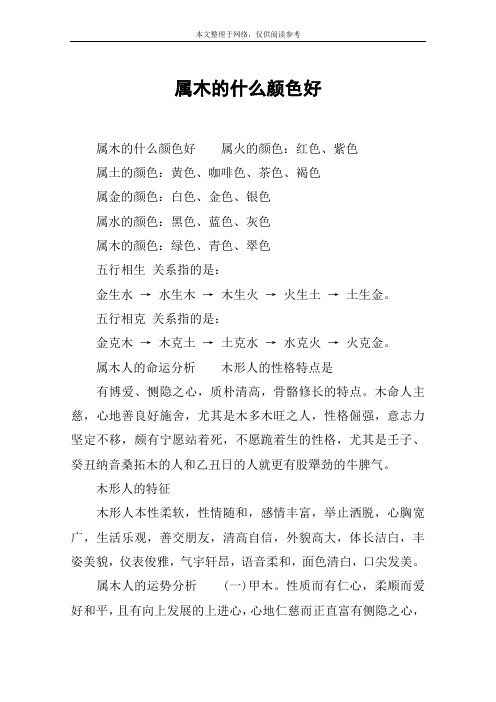 本文整理于网络，仅供阅读参考

属木的什么颜色好

属木的什么颜色好　　属火的颜色：红色、紫色

属土的颜色：黄色、咖啡色、茶色、褐色

属金的颜色：白色、金色、银色

属水的颜色：黑色、蓝色、灰色

属木的颜色：绿色、青色、翠色

五行相生 关系指的是：

金生水 → 水生木 → 木生火 → 火生土 → 土生金。

五行相克 关系指的是：

金克木 → 木克土 → 土克水 → 水克火 → 火克金。

属木人的命运分析　　木形人的性格特点是

有博爱、恻隐之心，质朴清高，骨骼修长的特点。木命人主慈，心地善良好施舍，尤其是木多木旺之人，性格倔强，意志力坚定不移，颇有宁愿站着死，不愿跪着生的性格，尤其是壬子、癸丑纳音桑拓木的人和乙丑日的人就更有股犟劲的牛脾气。

木形人的特征

木形人本性柔软，性情随和，感情丰富，举止洒脱，心胸宽广，生活乐观，善交朋友，清高自信，外貌高大，体长洁白，丰姿美貌，仪表俊雅，气宇轩昂，语音柔和，面色清白，口尖发美。

属木人的运势分析　　(一)甲木。性质而有仁心，柔顺而爱好和平，且有向上发展的上进心，心地仁慈而正直富有恻隐之心，